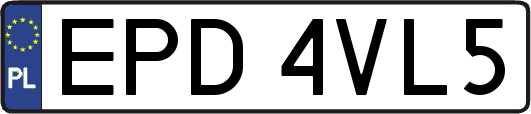 PL
EPD 4VL5